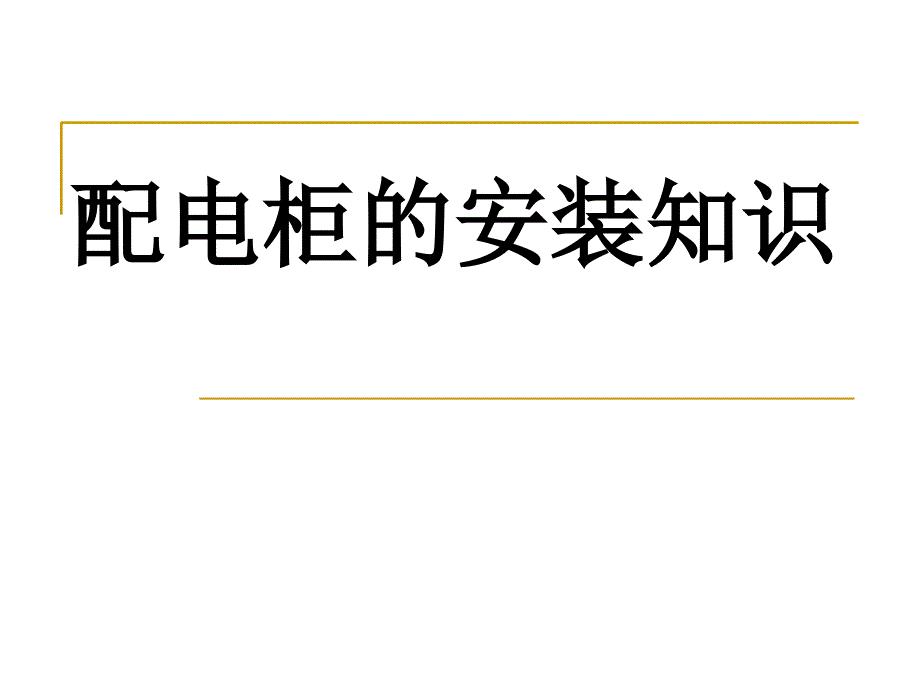 配电柜的安装知识